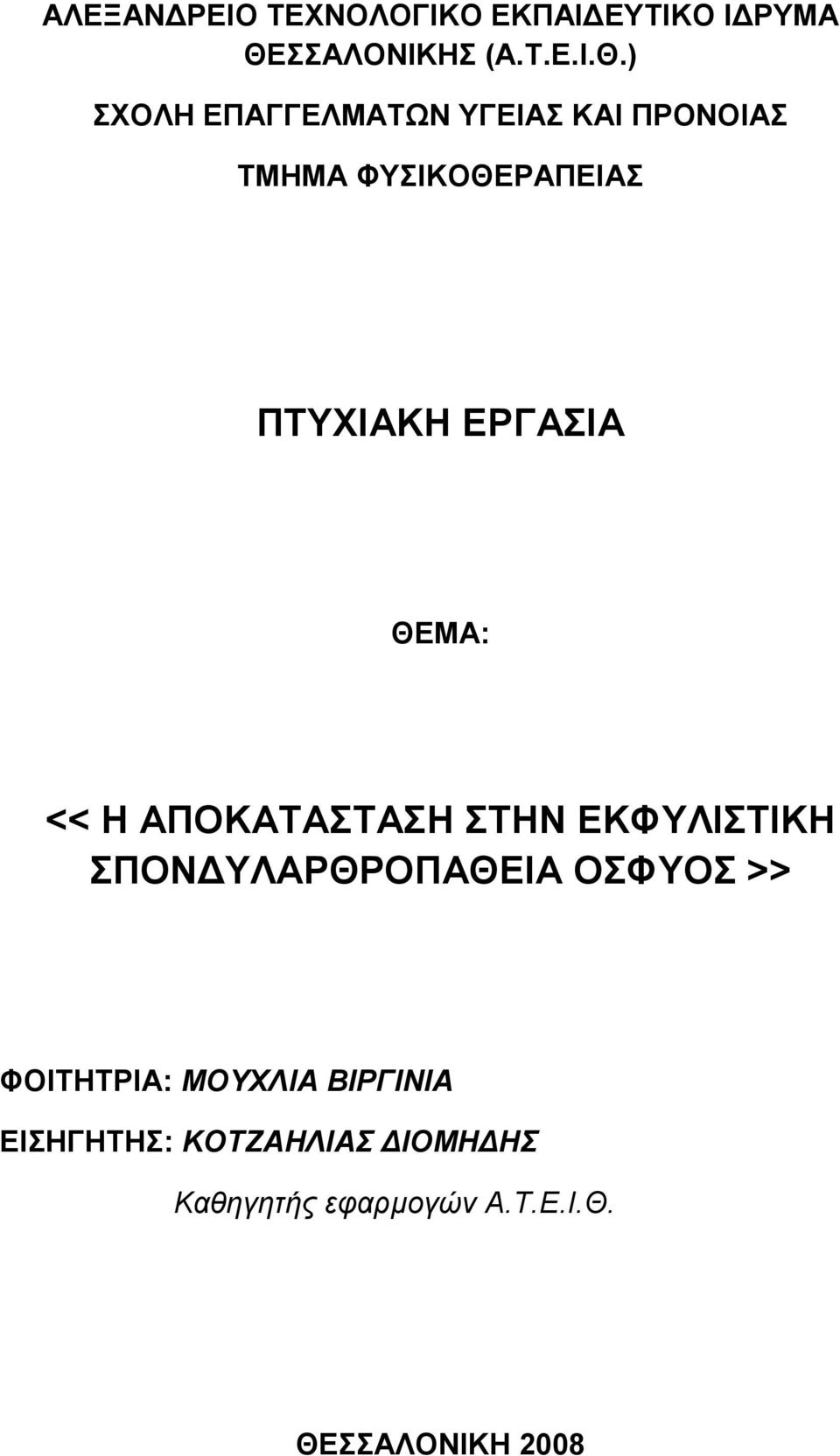 ΑΛΕΞΑΝΔΡΕΙΟ ΤΕΧΝΟΛΟΓΙΚΟ ΕΚΠΑΙΔΕΥΤΙΚΟ ΙΔΡΥΜΑ ΘΕΣΣΑΛΟΝΙΚΗΣ (Α.Τ.Ε.Ι.Θ.)

ΣΧΟΛΗ ΕΠΑΓΓΕΛΜΑΤΩΝ ΥΓΕΙΑΣ ΚΑΙ ΠΡΟΝΟΙΑΣ

ΤΜΗΜΑ ΦΥΣΙΚΟΘΕΡΑΠΕΙΑΣ

ΠΤΥΧΙΑΚΗ ΕΡΓΑΣΙΑ

ΘΕΜΑ:

<< Η ΑΠΟΚΑΤΑΣΤΑΣΗ ΣΤΗΝ ΕΚΦΥΛΙΣΤΙΚΗ ΣΠΟΝΔΥΛΑΡΘΡΟΠΑΘΕΙΑ ΟΣΦΥΟΣ >>

ΦΟΙΤΗΤΡΙΑ: ΜΟΥΧΛΙΑ ΒΙΡΓΙΝΙΑ

ΕΙΣΗΓΗΤΗΣ: ΚΟΤΖΑΗΛΙΑΣ ΔΙΟΜΗΔΗΣ

Καθηγητής εφαρμογών Α.Τ.Ε.Ι.Θ.

ΘΕΣΣΑΛΟΝΙΚΗ 2008